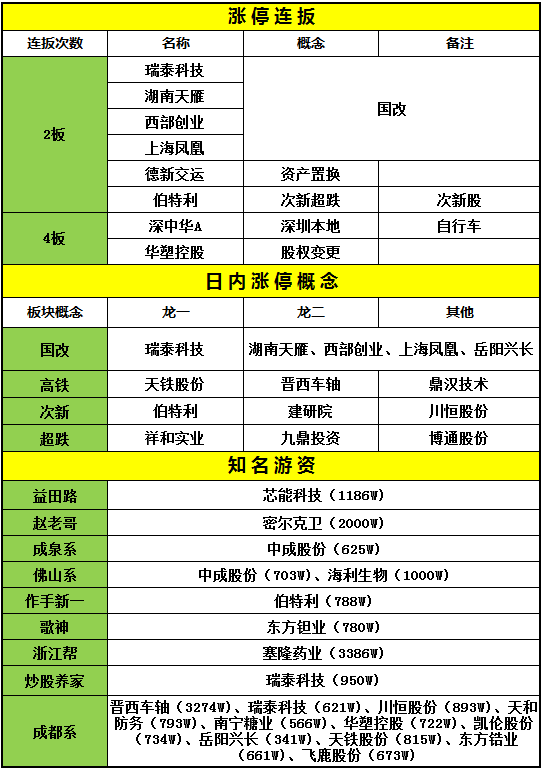 涨停连扳

| 连扳次数 | 名称 | 概念 | 备注 |
|---|---|---|---|
| 2板 | 瑞泰科技 | 国改 | |
| | 湖南天雁 | | |
| | 西部创业 | | |
| | 上海凤凰 | | |
| | 德新交运 | 资产置换 | |
| | 伯特利 | 次新超跌 | 次新股 |
| 4板 | 深中华A | 深圳本地 | 自行车 |
| | 华塑控股 | 股权变更 | |

日内涨停概念

| 板块概念 | 龙一 | 龙二 | 其他 |
|---|---|---|---|
| 国改 | 瑞泰科技 | 湖南天雁、西部创业、上海凤凰、岳阳兴长 | |
| 高铁 | 天铁股份 | 晋西车轴 | 鼎汉技术 |
| 次新 | 伯特利 | 建研院 | 川恒股份 |
| 超跌 | 祥和实业 | 九鼎投资 | 博通股份 |

知名游资

| | |
|---|---|
| 益田路 | 芯能科技（1186W） |
| 赵老哥 | 密尔克卫（2000W） |
| 成泉系 | 中成股份（625W） |
| 佛山系 | 中成股份（703W）、海利生物（1000W） |
| 作手新一 | 伯特利（788W） |
| 歌神 | 东方钽业（780W） |
| 浙江帮 | 塞隆药业（3386W） |
| 炒股养家 | 瑞泰科技（950W） |
| 成都系 | 晋西车轴（3274W）、瑞泰科技（621W）、川恒股份（893W）、天和防务（793W）、南宁糖业（566W）、华塑控股（722W）、凯伦股份（734W）、岳阳兴长（341W）、天铁股份（815W）、东方锆业（661W）、飞鹿股份（673W） |